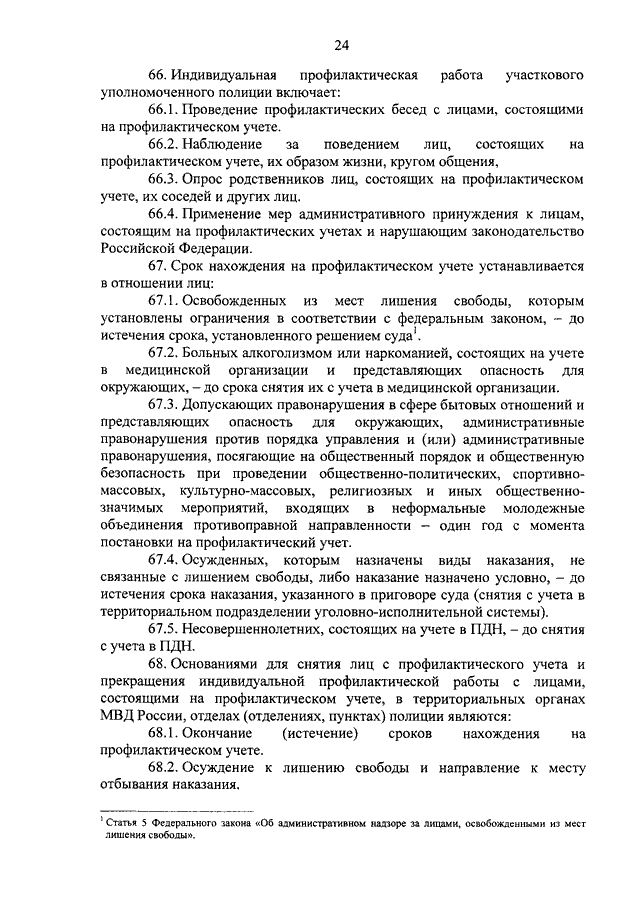 24

66. Индивидуальная профилактическая работа участкового уполномоченного полиции включает:

66.1. Проведение профилактических бесед с лицами, состоящими на профилактическом учете.

66.2. Наблюдение за поведением лиц, состоящих на профилактическом учете, их образом жизни, кругом общения,

66.3. Опрос родственников лиц, состоящих на профилактическом учете, их соседей и других лиц.

66.4. Применение мер административного принуждения к лицам, состоящим на профилактических учетах и нарушающим законодательство Российской Федерации.

67. Срок нахождения на профилактическом учете устанавливается в отношении лиц:

67.1. Освобожденных из мест лишения свободы, которым установлены ограничения в соответствии с федеральным законом, – до истечения срока, установленного решением суда$^1$.

67.2. Больных алкоголизмом или наркоманией, состоящих на учете в медицинской организации и представляющих опасность для окружающих, – до срока снятия их с учета в медицинской организации.

67.3. Допускающих правонарушения в сфере бытовых отношений и представляющих опасность для окружающих, административные правонарушения против порядка управления и (или) административные правонарушения, посягающие на общественный порядок и общественную безопасность при проведении общественно-политических, спортивно-массовых, культурно-массовых, религиозных и иных общественно-значимых мероприятий, входящих в неформальные молодежные объединения противоправной направленности – один год с момента постановки на профилактический учет.

67.4. Осужденных, которым назначены виды наказания, не связанные с лишением свободы, либо наказание назначено условно, – до истечения срока наказания, указанного в приговоре суда (снятия с учета в территориальном подразделении уголовно-исполнительной системы).

67.5. Несовершеннолетних, состоящих на учете в ПДН, – до снятия с учета в ПДН.

68. Основаниями для снятия лиц с профилактического учета и прекращения индивидуальной профилактической работы с лицами, состоящими на профилактическом учете, в территориальных органах МВД России, отделах (отделениях, пунктах) полиции являются:

68.1. Окончание (истечение) сроков нахождения на профилактическом учете.

68.2. Осуждение к лишению свободы и направление к месту отбывания наказания.

$^1$ Статья 5 Федерального закона «Об административном надзоре за лицами, освобожденными из мест лишения свободы».